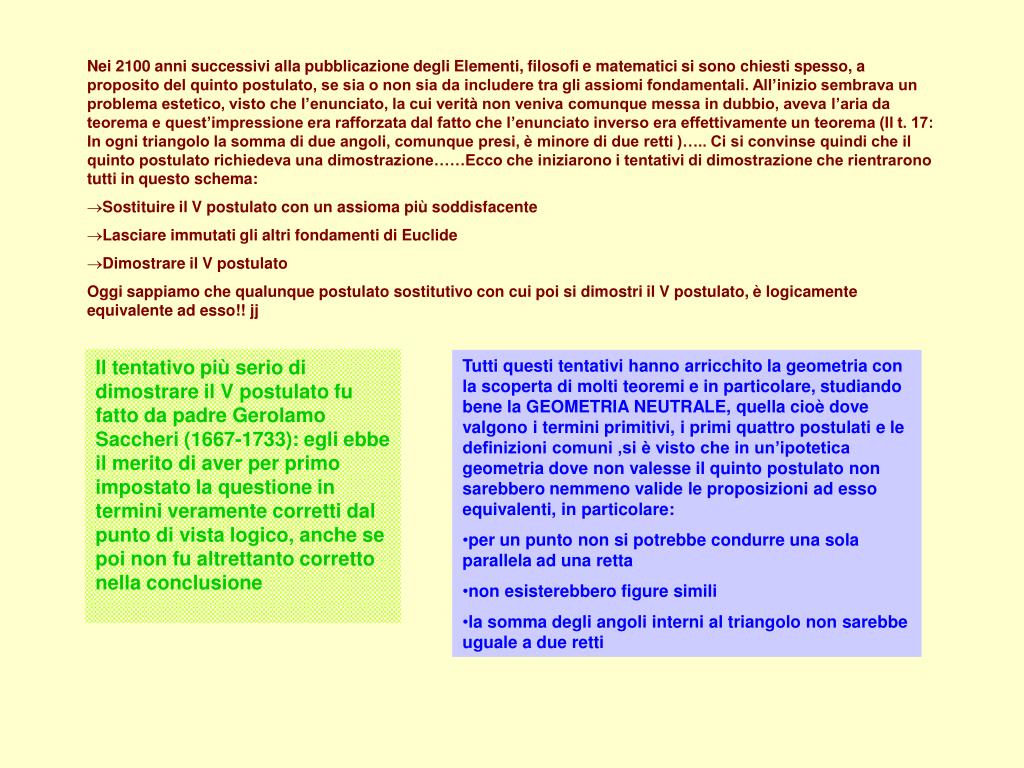 Nei 2100 anni successivi alla pubblicazione degli Elementi, filosofi e matematici si sono chiesti spesso, a proposito del quinto postulato, se sia o non sia da includere tra gli assiomi fondamentali. All'inizio sembrava un problema estetico, visto che l'enunciato, la cui verità non veniva comunque messa in dubbio, aveva l'aria da teorema e quest'impressione era rafforzata dal fatto che l'enunciato inverso era effettivamente un teorema (Il t. 17: In ogni triangolo la somma di due angoli, comunque presi, è minore di due retti )….. Ci si convinse quindi che il quinto postulato richiedeva una dimostrazione……Ecco che iniziarono i tentativi di dimostrazione che rientrarono tutti in questo schema:

→Sostituire il V postulato con un assioma più soddisfacente

→Lasciare immutati gli altri fondamenti di Euclide

→Dimostrare il V postulato

Oggi sappiamo che qualunque postulato sostitutivo con cui poi si dimostri il V postulato, è logicamente equivalente ad esso!! jj

Il tentativo più serio di dimostrare il V postulato fu fatto da padre Gerolamo Saccheri (1667-1733): egli ebbe il merito di aver per primo impostato la questione in termini veramente corretti dal punto di vista logico, anche se poi non fu altrettanto corretto nella conclusione

Tutti questi tentativi hanno arricchito la geometria con la scoperta di molti teoremi e in particolare, studiando bene la GEOMETRIA NEUTRALE, quella cioè dove valgono i termini primitivi, i primi quattro postulati e le definizioni comuni ,si è visto che in un'ipotetica geometria dove non valesse il quinto postulato non sarebbero nemmeno valide le proposizioni ad esso equivalenti, in particolare:

•per un punto non si potrebbe condurre una sola parallela ad una retta

•non esisterebbero figure simili

•la somma degli angoli interni al triangolo non sarebbe uguale a due retti